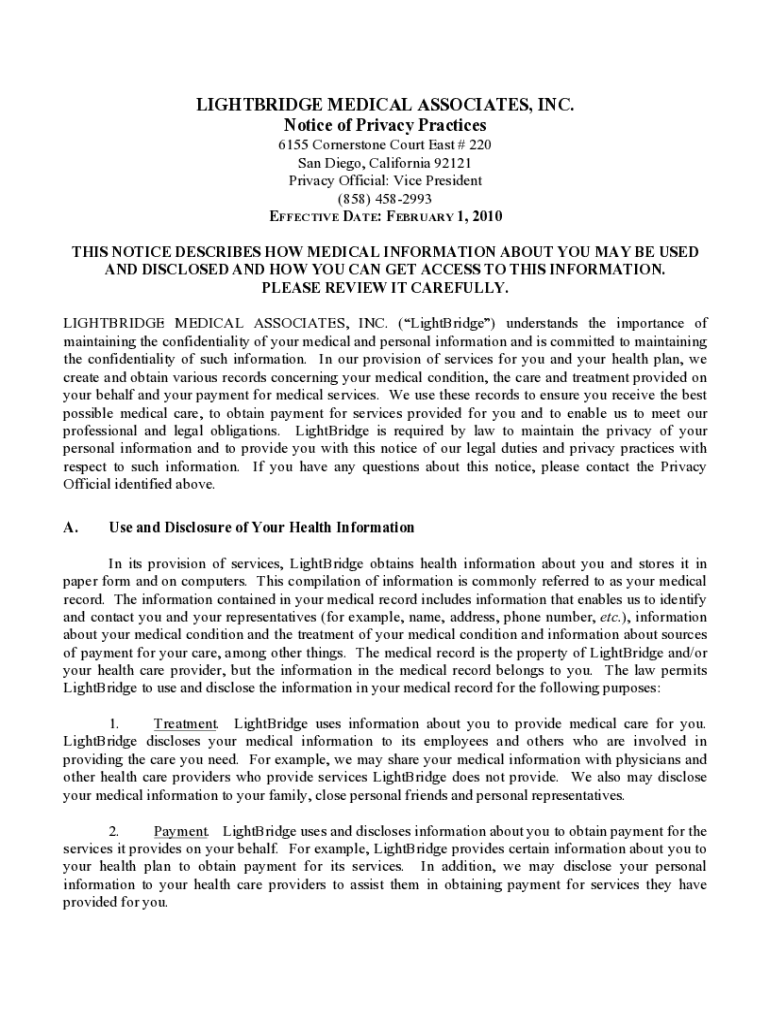 LIGHTBRIDGE MEDICAL ASSOCIATES, INC.
Notice of Privacy Practices
6155 Cornerstone Court East # 220
San Diego, California 92121
Privacy Official: Vice President
(858) 458-2993
EFFECTIVE DATE: FEBRUARY 1, 2010

THIS NOTICE DESCRIBES HOW MEDICAL INFORMATION ABOUT YOU MAY BE USED AND DISCLOSED AND HOW YOU CAN GET ACCESS TO THIS INFORMATION. PLEASE REVIEW IT CAREFULLY.

LIGHTBRIDGE MEDICAL ASSOCIATES, INC. ("LightBridge") understands the importance of maintaining the confidentiality of your medical and personal information and is committed to maintaining the confidentiality of such information. In our provision of services for you and your health plan, we create and obtain various records concerning your medical condition, the care and treatment provided on your behalf and your payment for medical services. We use these records to ensure you receive the best possible medical care, to obtain payment for services provided for you and to enable us to meet our professional and legal obligations. LightBridge is required by law to maintain the privacy of your personal information and to provide you with this notice of our legal duties and privacy practices with respect to such information. If you have any questions about this notice, please contact the Privacy Official identified above.

A. Use and Disclosure of Your Health Information

In its provision of services, LightBridge obtains health information about you and stores it in paper form and on computers. This compilation of information is commonly referred to as your medical record. The information contained in your medical record includes information that enables us to identify and contact you and your representatives (for example, name, address, phone number, etc.), information about your medical condition and the treatment of your medical condition and information about sources of payment for your care, among other things. The medical record is the property of LightBridge and/or your health care provider, but the information in the medical record belongs to you. The law permits LightBridge to use and disclose the information in your medical record for the following purposes:

1. Treatment. LightBridge uses information about you to provide medical care for you. LightBridge discloses your medical information to its employees and others who are involved in providing the care you need. For example, we may share your medical information with physicians and other health care providers who provide services LightBridge does not provide. We also may disclose your medical information to your family, close personal friends and personal representatives.

2. Payment. LightBridge uses and discloses information about you to obtain payment for the services it provides on your behalf. For example, LightBridge provides certain information about you to your health plan to obtain payment for its services. In addition, we may disclose your personal information to your health care providers to assist them in obtaining payment for services they have provided for you.